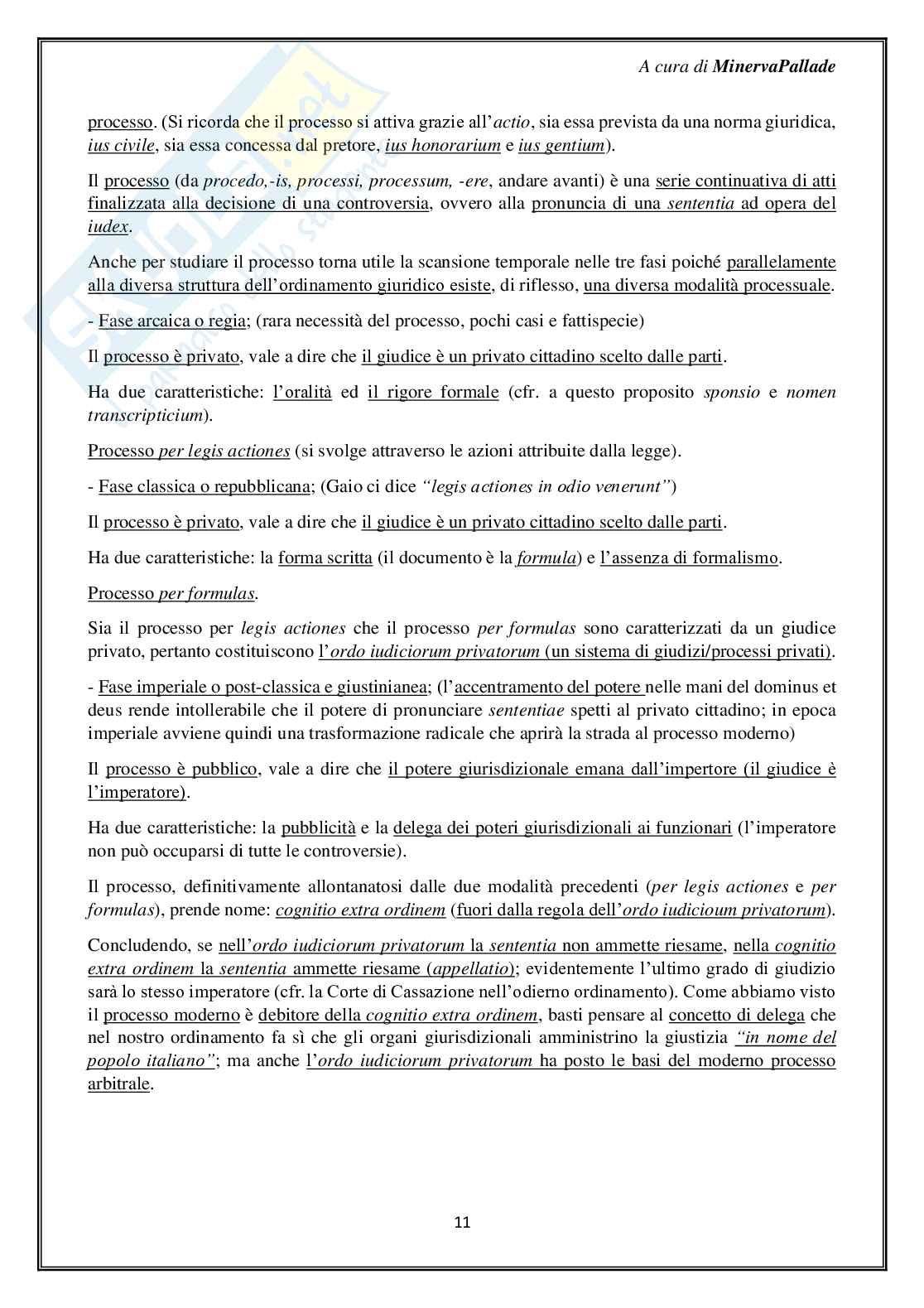 A cura di MinervaPallade

processo. (Si ricorda che il processo si attiva grazie all'actio, sia essa prevista da una norma giuridica, ius civile, sia essa concessa dal pretore, ius honorarium e ius gentium).

Il processo (da procedo,-is, processi, processum, -ere, andare avanti) è una serie continuativa di atti finalizzata alla decisione di una controversia, ovvero alla pronuncia di una sententia ad opera del iudex.

Anche per studiare il processo torna utile la scansione temporale nelle tre fasi poiché parallelamente alla diversa struttura dell'ordinamento giuridico esiste, di riflesso, una diversa modalità processuale.

- Fase arcaica o regia; (rara necessità del processo, pochi casi e fattispecie)

Il processo è privato, vale a dire che il giudice è un privato cittadino scelto dalle parti.

Ha due caratteristiche: l'oralità ed il rigore formale (cfr. a questo proposito sponsio e nomen transcripticium).

Processo per legis actiones (si svolge attraverso le azioni attribuite dalla legge).

- Fase classica o repubblicana; (Gaio ci dice "legis actiones in odio venerunt")

Il processo è privato, vale a dire che il giudice è un privato cittadino scelto dalle parti.

Ha due caratteristiche: la forma scritta (il documento è la formula) e l'assenza di formalismo.

Processo per formulas.

Sia il processo per legis actiones che il processo per formulas sono caratterizzati da un giudice privato, pertanto costituiscono l'ordo iudiciorum privatorum (un sistema di giudizi/processi privati).

- Fase imperiale o post-classica e giustinianea; (l'accentramento del potere nelle mani del dominus et deus rende intollerabile che il potere di pronunciare sententiae spetti al privato cittadino; in epoca imperiale avviene quindi una trasformazione radicale che aprirà la strada al processo moderno)

Il processo è pubblico, vale a dire che il potere giurisdizionale emana dall'impertore (il giudice è l'imperatore).

Ha due caratteristiche: la pubblicità e la delega dei poteri giurisdizionali ai funzionari (l'imperatore non può occuparsi di tutte le controversie).

Il processo, definitivamente allontanatosi dalle due modalità precedenti (per legis actiones e per formulas), prende nome: cognitio extra ordinem (fuori dalla regola dell'ordo iudicioum privatorum).

Concludendo, se nell'ordo iudiciorum privatorum la sententia non ammette riesame, nella cognitio extra ordinem la sententia ammette riesame (appellatio); evidentemente l'ultimo grado di giudizio sarà lo stesso imperatore (cfr. la Corte di Cassazione nell'odierno ordinamento). Come abbiamo visto il processo moderno è debitore della cognitio extra ordinem, basti pensare al concetto di delega che nel nostro ordinamento fa sì che gli organi giurisdizionali amministrino la giustizia "in nome del popolo italiano"; ma anche l'ordo iudiciorum privatorum ha posto le basi del moderno processo arbitrale.

11